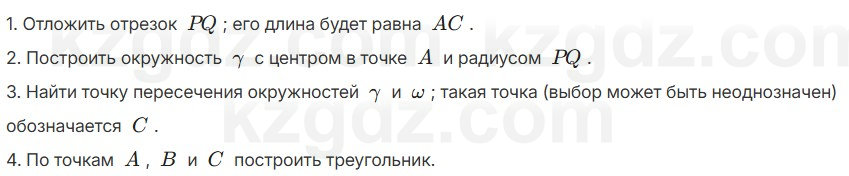 1. Отложить отрезок $PQ$ ; его длина будет равна $AC$ .

2. Построить окружность $\gamma$ с центром в точке $A$ и радиусом $PQ$ .

3. Найти точку пересечения окружностей $\gamma$ и $\omega$ ; такая точка (выбор может быть неоднозначен) обозначается $C$ .

4. По точкам $A$ , $B$ и $C$ построить треугольник.

kzgdz.com kzgdz.com kzgdz.com